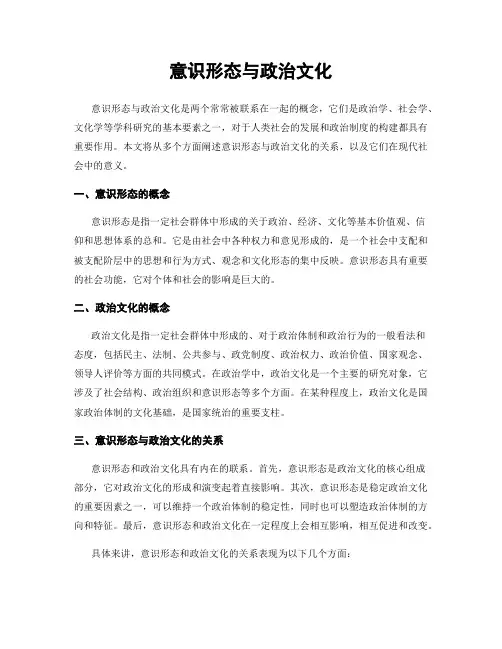 意识形态与政治文化

意识形态与政治文化是两个常常被联系在一起的概念，它们是政治学、社会学、文化学等学科研究的基本要素之一，对于人类社会的发展和政治制度的构建都具有重要作用。本文将从多个方面阐述意识形态与政治文化的关系，以及它们在现代社会中的意义。

一、意识形态的概念

意识形态是指一定社会群体中形成的关于政治、经济、文化等基本价值观、信仰和思想体系的总和。它是由社会中各种权力和意见形成的，是一个社会中支配和被支配阶层中的思想和行为方式、观念和文化形态的集中反映。意识形态具有重要的社会功能，它对个体和社会的影响是巨大的。

二、政治文化的概念

政治文化是指一定社会群体中形成的、对于政治体制和政治行为的一般看法和态度，包括民主、法制、公共参与、政党制度、政治权力、政治价值、国家观念、领导人评价等方面的共同模式。在政治学中，政治文化是一个主要的研究对象，它涉及了社会结构、政治组织和意识形态等多个方面。在某种程度上，政治文化是国家政治体制的文化基础，是国家统治的重要支柱。

三、意识形态与政治文化的关系

意识形态和政治文化具有内在的联系。首先，意识形态是政治文化的核心组成部分，它对政治文化的形成和演变起着直接影响。其次，意识形态是稳定政治文化的重要因素之一，可以维持一个政治体制的稳定性，同时也可以塑造政治体制的方向和特征。最后，意识形态和政治文化在一定程度上会相互影响，相互促进和改变。

具体来讲，意识形态和政治文化的关系表现为以下几个方面：